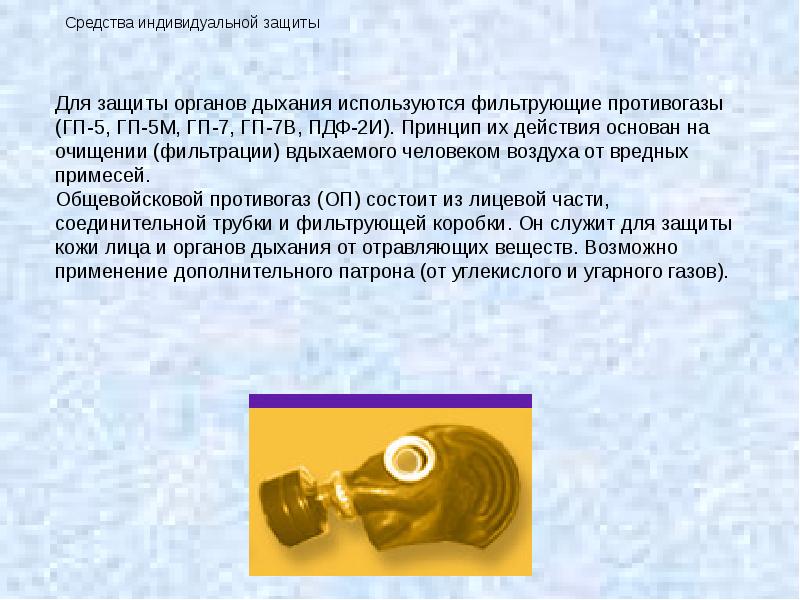 Средства индивидуальной защиты

Для защиты органов дыхания используются фильтрующие противогазы (ГП-5, ГП-5М, ГП-7, ГП-7В, ПДФ-2И). Принцип их действия основан на очищении (фильтрации) вдыхаемого человеком воздуха от вредных примесей.

Общевойсковой противогаз (ОП) состоит из лицевой части, соединительной трубки и фильтрующей коробки. Он служит для защиты кожи лица и органов дыхания от отравляющих веществ. Возможно применение дополнительного патрона (от углекислого и угарного газов).